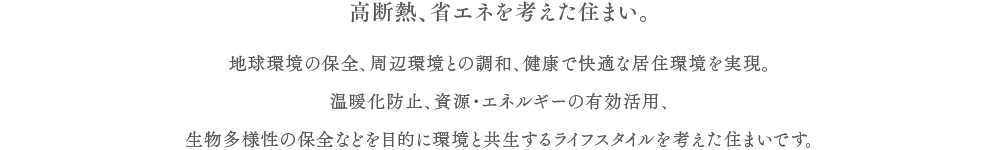 高断熱、省エネを考えた住まい。

地球環境の保全、周辺環境との調和、健康で快適な居住環境を実現。
温暖化防止、資源・エネルギーの有効活用、
生物多様性の保全などを目的に環境と共生するライフスタイルを考えた住まいです。